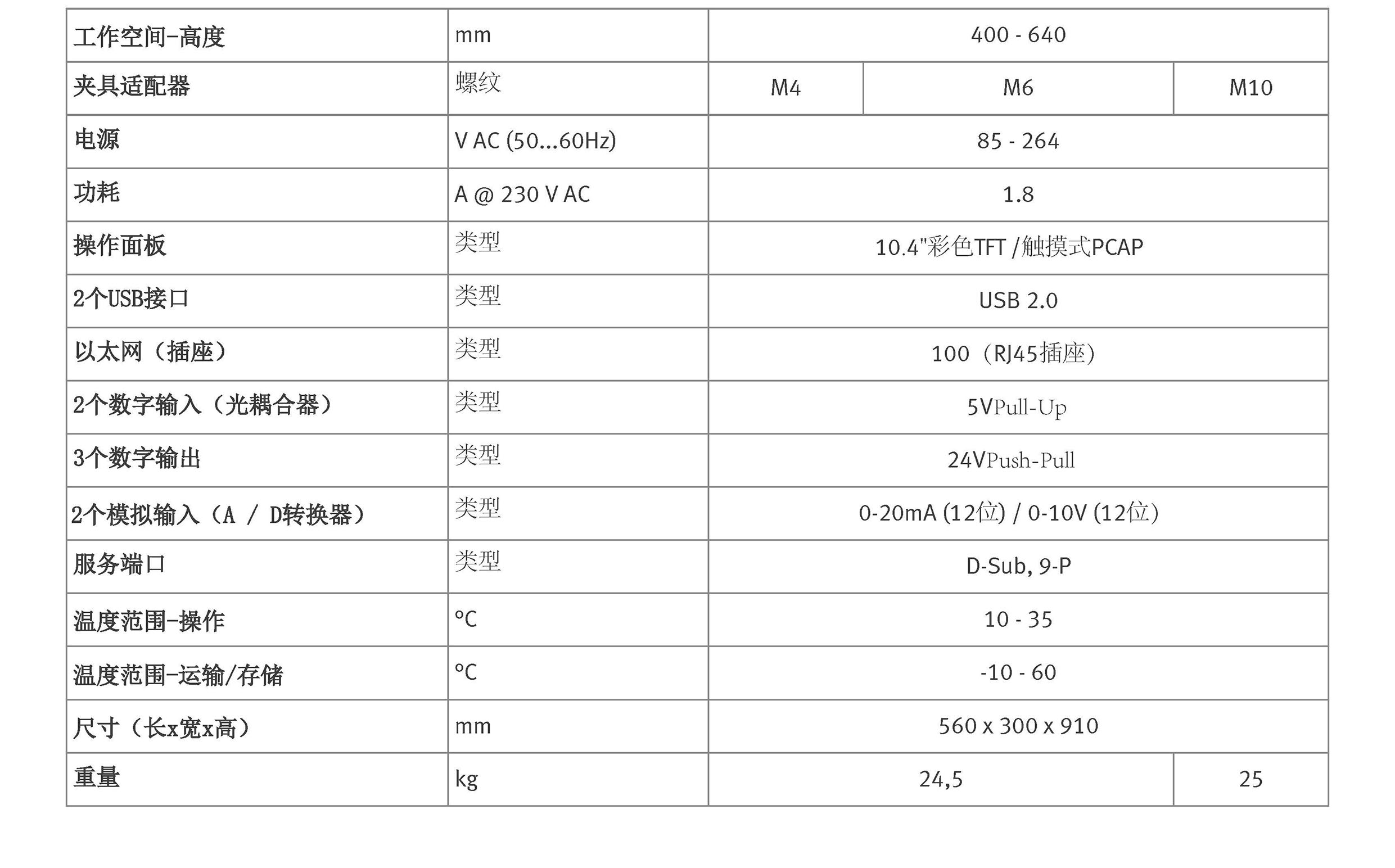 | 工作空间-高度 | mm | 400 - 640 | | |
|---|---|---|---|---|
| 夹具适配器 | 螺纹 | M4 | M6 | M10 |
| 电源 | V AC (50...60Hz) | 85 - 264 | | |
| 功耗 | A @ 230 V AC | 1.8 | | |
| 操作面板 | 类型 | 10.4"彩色TFT /触摸式PCAP | | |
| 2个USB接口 | 类型 | USB 2.0 | | |
| 以太网（插座） | 类型 | 100（RJ45插座） | | |
| 2个数字输入（光耦合器） | 类型 | 5VPull-Up | | |
| 3个数字输出 | 类型 | 24VPush-Pull | | |
| 2个模拟输入（A / D转换器） | 类型 | 0-20mA (12位) / 0-10V (12位) | | |
| 服务端口 | 类型 | D-Sub, 9-P | | |
| 温度范围-操作 | °C | 10 - 35 | | |
| 温度范围-运输/存储 | °C | -10 - 60 | | |
| 尺寸（长x宽x高） | mm | 560 x 300 x 910 | | |
| 重量 | kg | 24,5 | | 25 |